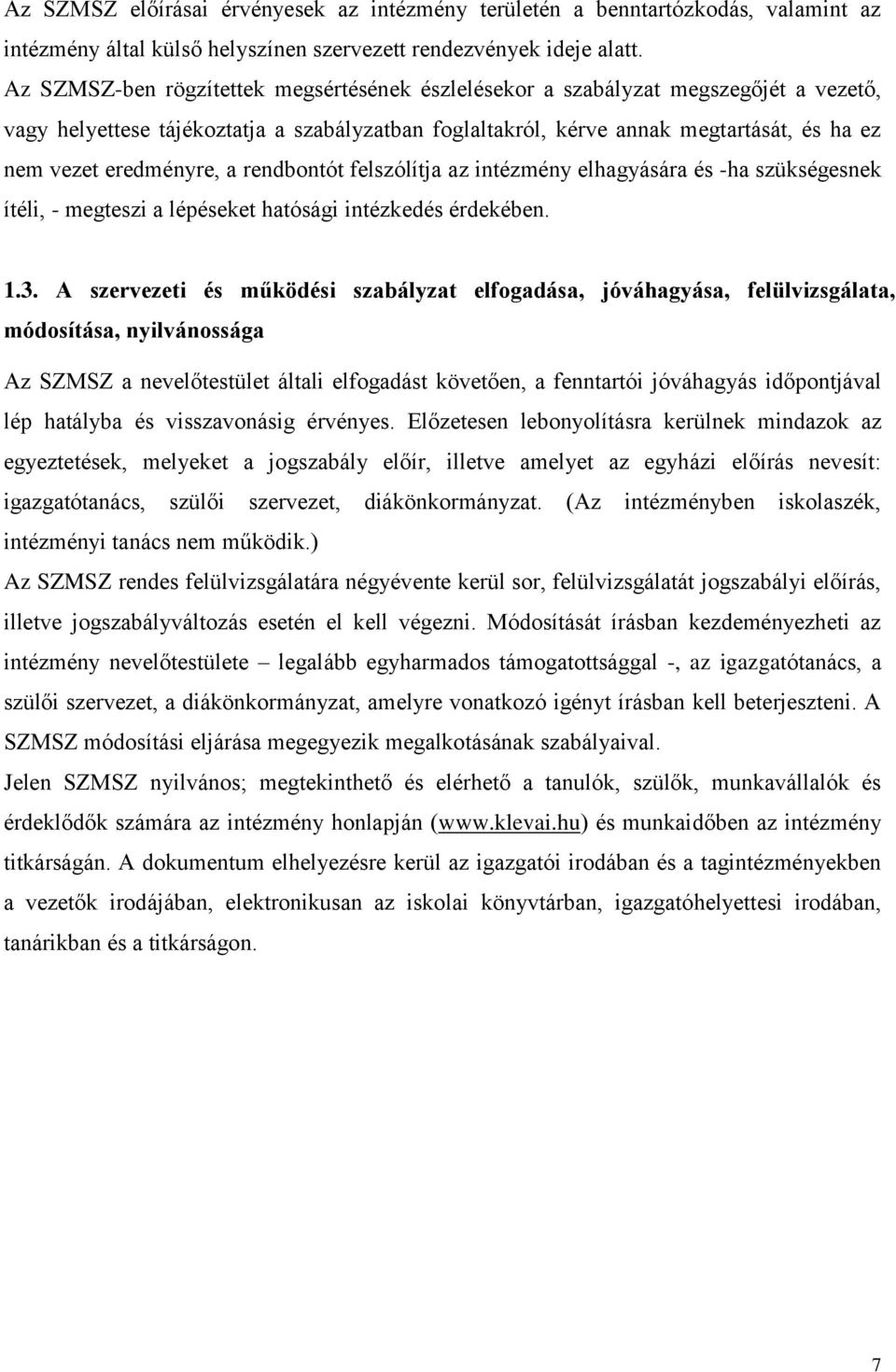 Az SZMSZ előírásai érvényesek az intézmény területén a benntartózkodás, valamint az intézmény által külső helyszínen szervezett rendezvények ideje alatt.
Az SZMSZ-ben rögzítettek megsértésének észlelésekor a szabályzat megszegőjét a vezető, vagy helyettese tájékoztatja a szabályzatban foglaltakról, kérve annak megtartását, és ha ez nem vezet eredményre, a rendbontót felszólítja az intézmény elhagyására és -ha szükségesnek ítéli, - megteszi a lépéseket hatósági intézkedés érdekében.

1.3. A szervezeti és működési szabályzat elfogadása, jóváhagyása, felülvizsgálata, módosítása, nyilvánossága

Az SZMSZ a nevelőtestület általi elfogadást követően, a fenntartói jóváhagyás időpontjával lép hatályba és visszavonásig érvényes. Előzetesen lebonyolításra kerülnek mindazok az egyeztetések, melyeket a jogszabály előír, illetve amelyet az egyházi előírás nevesít: igazgatótanács, szülői szervezet, diákönkormányzat. (Az intézményben iskolaszék, intézményi tanács nem működik.)
Az SZMSZ rendes felülvizsgálatára négyévente kerül sor, felülvizsgálatát jogszabályi előírás, illetve jogszabályváltozás esetén el kell végezni. Módosítását írásban kezdeményezheti az intézmény nevelőtestülete – legalább egyharmados támogatottsággal -, az igazgatótanács, a szülői szervezet, a diákönkormányzat, amelyre vonatkozó igényt írásban kell beterjeszteni. A SZMSZ módosítási eljárása megegyezik megalkotásának szabályaival.
Jelen SZMSZ nyilvános; megtekinthető és elérhető a tanulók, szülők, munkavállalók és érdeklődők számára az intézmény honlapján (www.klevai.hu) és munkaidőben az intézmény titkárságán. A dokumentum elhelyezésre kerül az igazgatói irodában és a tagintézményekben a vezetők irodájában, elektronikusan az iskolai könyvtárban, igazgatóhelyettesi irodában, tanárikban és a titkárságon.

7